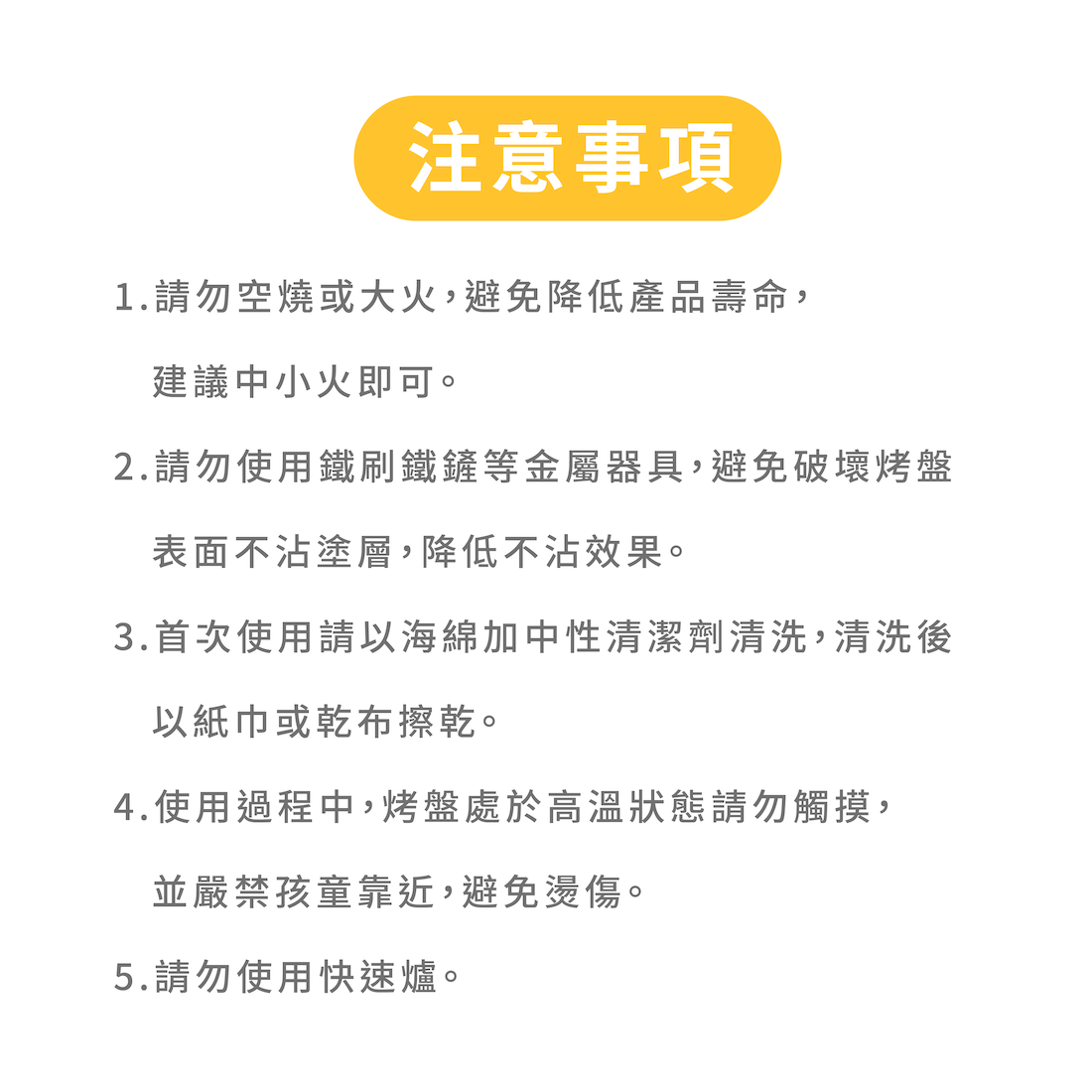 注意事項

1.請勿空燒或大火,避免降低產品壽命,建議中小火即可。

2.請勿使用鐵刷鐵鏟等金屬器具,避免破壞烤盤表面不沾塗層,降低不沾效果。

3.首次使用請以海綿加中性清潔劑清洗,清洗後以紙巾或乾布擦乾。

4.使用過程中,烤盤處於高溫狀態請勿觸摸,並嚴禁孩童靠近,避免燙傷。

5.請勿使用快速爐。